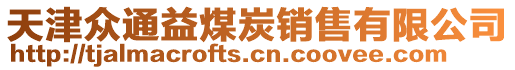 天津众通益煤炭销售有限公司
http://tjalmacrofts.cn.coovee.com